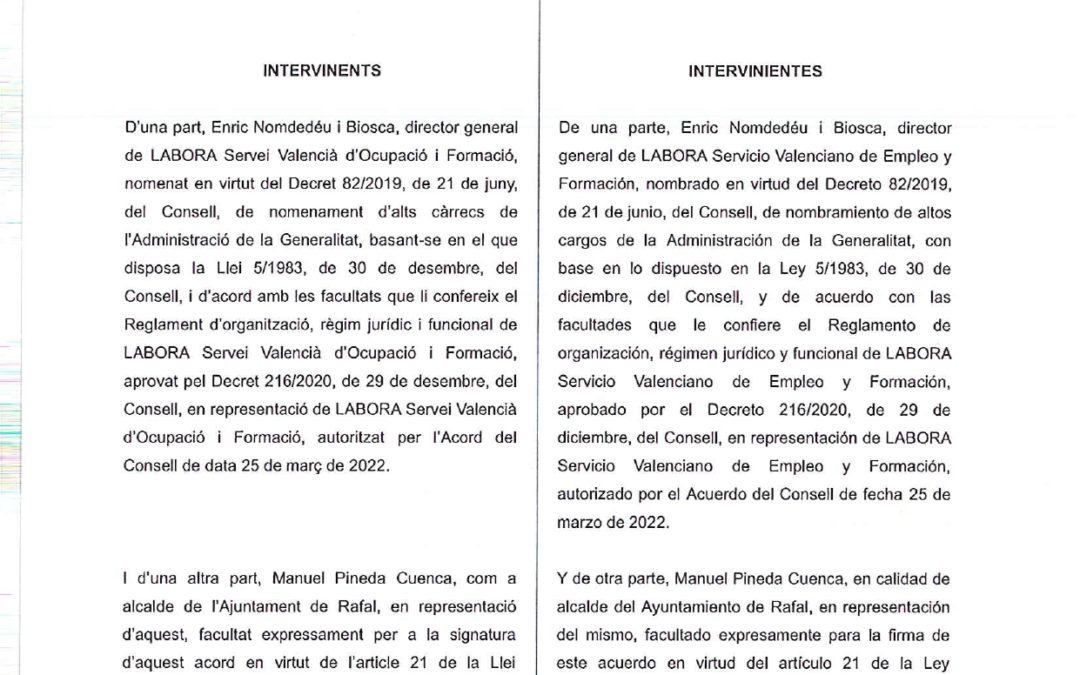 INTERVINENTS

D'una part, Enric Nomdedéu i Biosca, director general de LABORA Servei Valencià d'Ocupació i Formació, nomenat en virtut del Decret 82/2019, de 21 de juny, del Consell, de nomenament d'alts càrrecs de l'Administració de la Generalitat, basant-se en el que disposa la Llei 5/1983, de 30 de desembre, del Consell, i d'acord amb les facultats que li confereix el Reglament d'organització, règim jurídic i funcional de LABORA Servei Valencià d'Ocupació i Formació, aprovat pel Decret 216/2020, de 29 de desembre, del Consell, en representació de LABORA Servei Valencià d'Ocupació i Formació, autoritzat per l'Acord del Consell de data 25 de març de 2022.

I d'una altra part, Manuel Pineda Cuenca, com a alcalde de l'Ajuntament de Rafal, en representació d'aquest, facultat expressament per a la signatura d'aquest acord en virtut de l'article 21 de la Llei

INTERVINIENTES

De una parte, Enric Nomdedéu i Biosca, director general de LABORA Servicio Valenciano de Empleo y Formación, nombrado en virtud del Decreto 82/2019, de 21 de junio, del Consell, de nombramiento de altos cargos de la Administración de la Generalitat, con base en lo dispuesto en la Ley 5/1983, de 30 de diciembre, del Consell, y de acuerdo con las facultades que le confiere el Reglamento de organización, régimen jurídico y funcional de LABORA Servicio Valenciano de Empleo y Formación, aprobado por el Decreto 216/2020, de 29 de diciembre, del Consell, en representación de LABORA Servicio Valenciano de Empleo y Formación, autorizado por el Acuerdo del Consell de fecha 25 de marzo de 2022.

Y de otra parte, Manuel Pineda Cuenca, en calidad de alcalde del Ayuntamiento de Rafal, en representación del mismo, facultado expresamente para la firma de este acuerdo en virtud del artículo 21 de la Ley